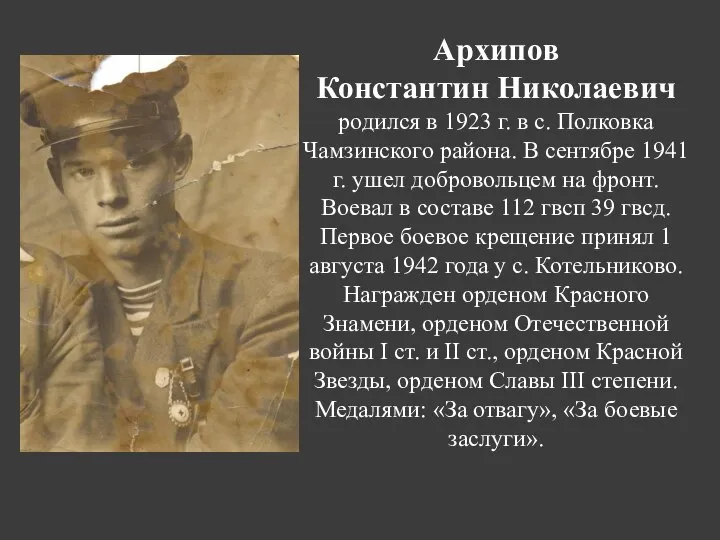 Архипов
Константин Николаевич

родился в 1923 г. в с. Полковка Чамзинского района. В сентябре 1941 г. ушел добровольцем на фронт. Воевал в составе 112 гвсп 39 гвсд. Первое боевое крещение принял 1 августа 1942 года у с. Котельниково. Награжден орденом Красного Знамени, орденом Отечественной войны I ст. и II ст., орденом Красной Звезды, орденом Славы III степени. Медалями: «За отвагу», «За боевые заслуги».